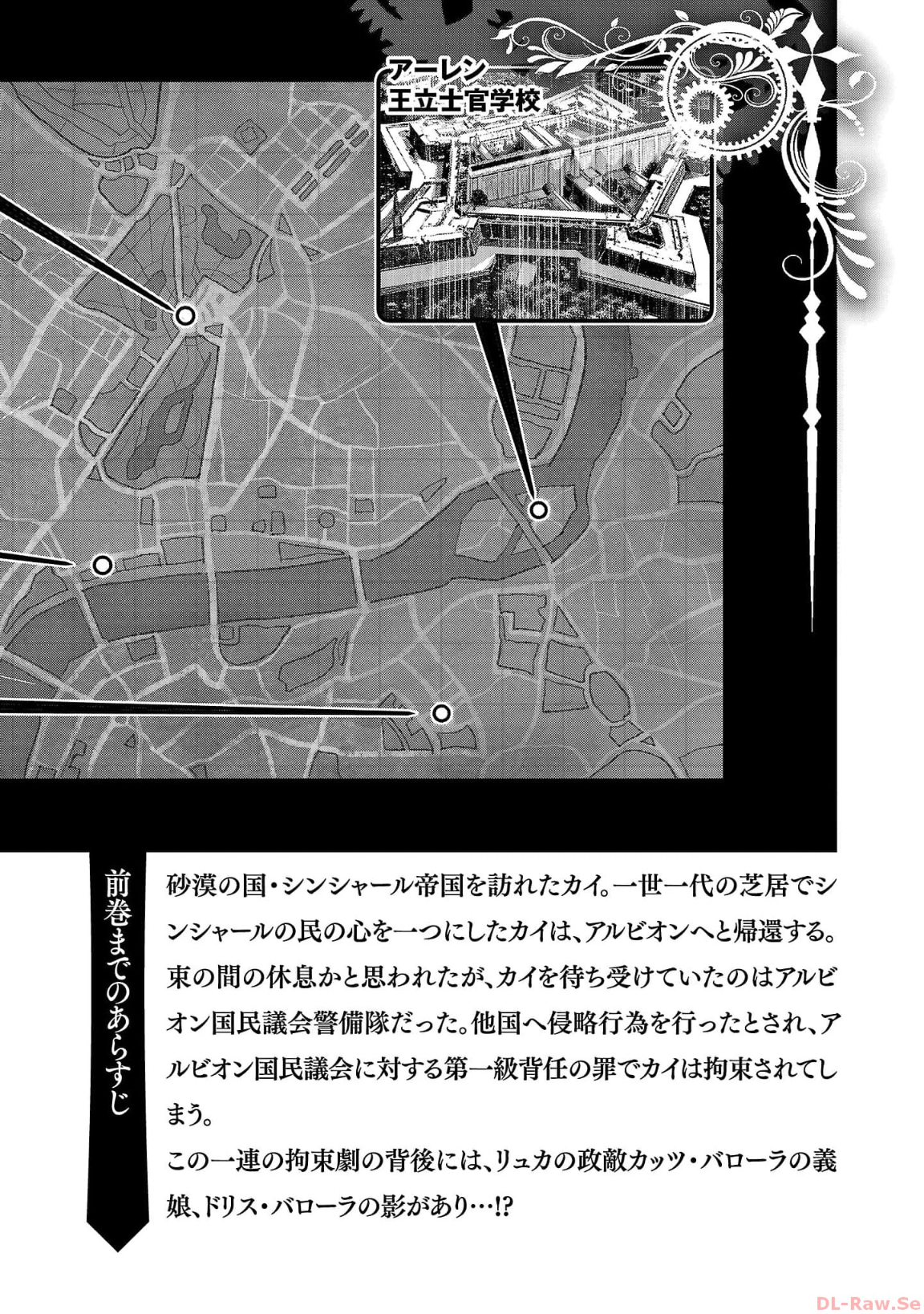 アーレン
王立士官学校

前巻までのあらすじ

砂漠の国・シンシャール帝国を訪れたカイ。一世一代の芝居でシンシャールの民の心を一つにしたカイは、アルビオンへと帰還する。束の間の休息かと思われたが、カイを待ち受けていたのはアルビオン国民議会警備隊だった。他国へ侵略行為を行ったとされ、アルビオン国民議会に対する第一級背任の罪でカイは拘束されてしまう。

この一連の拘束劇の背後には、リュカの政敵カッツ・バローラの義娘、ドリス・バローラの影があり…!?

DL-Raw.Se